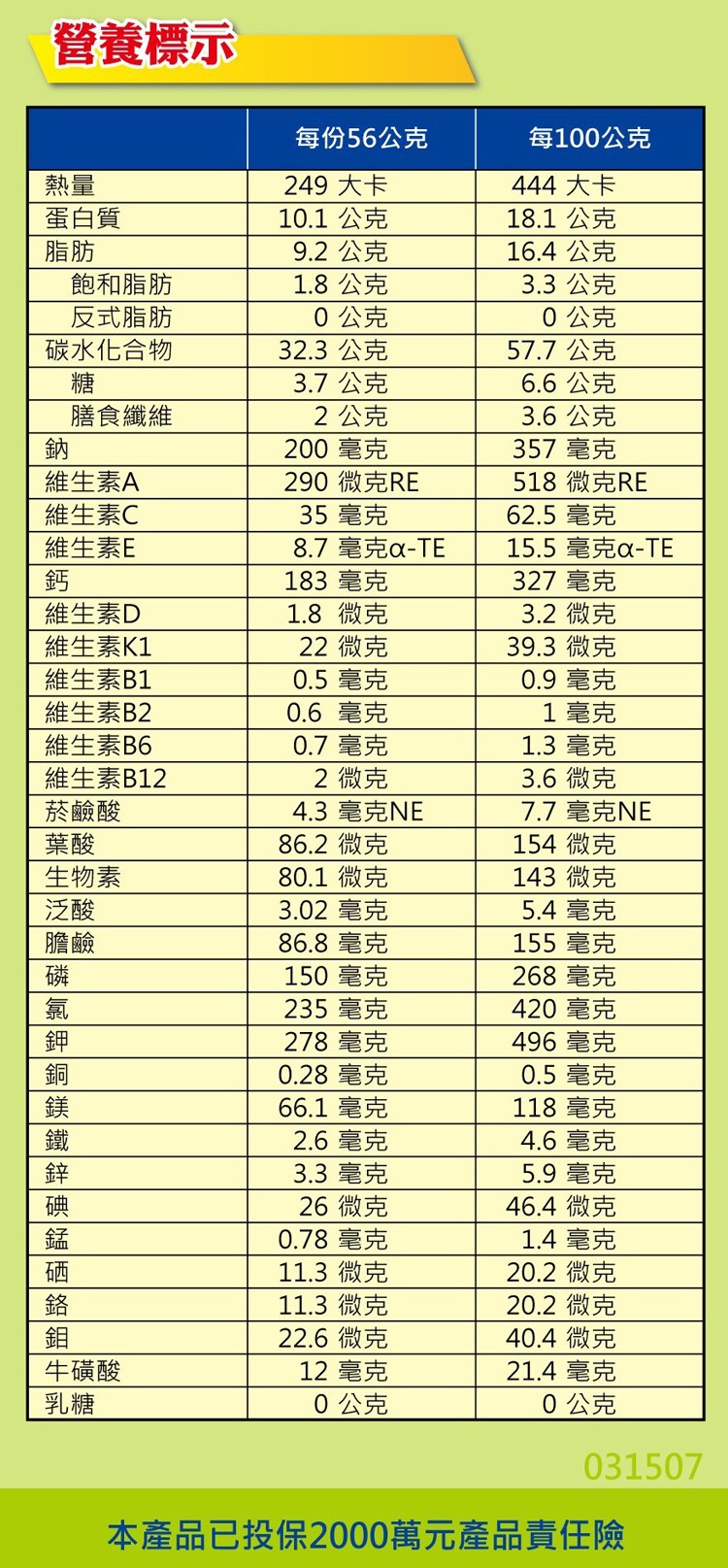 營養標示

|  | 每份56公克 | 每100公克 |
|---|---|---|
| 熱量 | 249 大卡 | 444 大卡 |
| 蛋白質 | 10.1 公克 | 18.1 公克 |
| 脂肪 | 9.2 公克 | 16.4 公克 |
| 飽和脂肪 | 1.8 公克 | 3.3 公克 |
| 反式脂肪 | 0 公克 | 0 公克 |
| 碳水化合物 | 32.3 公克 | 57.7 公克 |
| 糖 | 3.7 公克 | 6.6 公克 |
| 膳食纖維 | 2 公克 | 3.6 公克 |
| 鈉 | 200 毫克 | 357 毫克 |
| 維生素A | 290 微克RE | 518 微克RE |
| 維生素C | 35 毫克 | 62.5 毫克 |
| 維生素E | 8.7 毫克α-TE | 15.5 毫克α-TE |
| 鈣 | 183 毫克 | 327 毫克 |
| 維生素D | 1.8 微克 | 3.2 微克 |
| 維生素K1 | 22 微克 | 39.3 微克 |
| 維生素B1 | 0.5 毫克 | 0.9 毫克 |
| 維生素B2 | 0.6 毫克 | 1 毫克 |
| 維生素B6 | 0.7 毫克 | 1.3 毫克 |
| 維生素B12 | 2 微克 | 3.6 微克 |
| 菸鹼酸 | 4.3 毫克NE | 7.7 毫克NE |
| 葉酸 | 86.2 微克 | 154 微克 |
| 生物素 | 80.1 微克 | 143 微克 |
| 泛酸 | 3.02 毫克 | 5.4 毫克 |
| 膽鹼 | 86.8 毫克 | 155 毫克 |
| 磷 | 150 毫克 | 268 毫克 |
| 氯 | 235 毫克 | 420 毫克 |
| 鉀 | 278 毫克 | 496 毫克 |
| 銅 | 0.28 毫克 | 0.5 毫克 |
| 鎂 | 66.1 毫克 | 118 毫克 |
| 鐵 | 2.6 毫克 | 4.6 毫克 |
| 鋅 | 3.3 毫克 | 5.9 毫克 |
| 碘 | 26 微克 | 46.4 微克 |
| 錳 | 0.78 毫克 | 1.4 毫克 |
| 硒 | 11.3 微克 | 20.2 微克 |
| 鉻 | 11.3 微克 | 20.2 微克 |
| 鉬 | 22.6 微克 | 40.4 微克 |
| 牛磺酸 | 12 毫克 | 21.4 毫克 |
| 乳糖 | 0 公克 | 0 公克 |

031507

本產品已投保2000萬元產品責任險